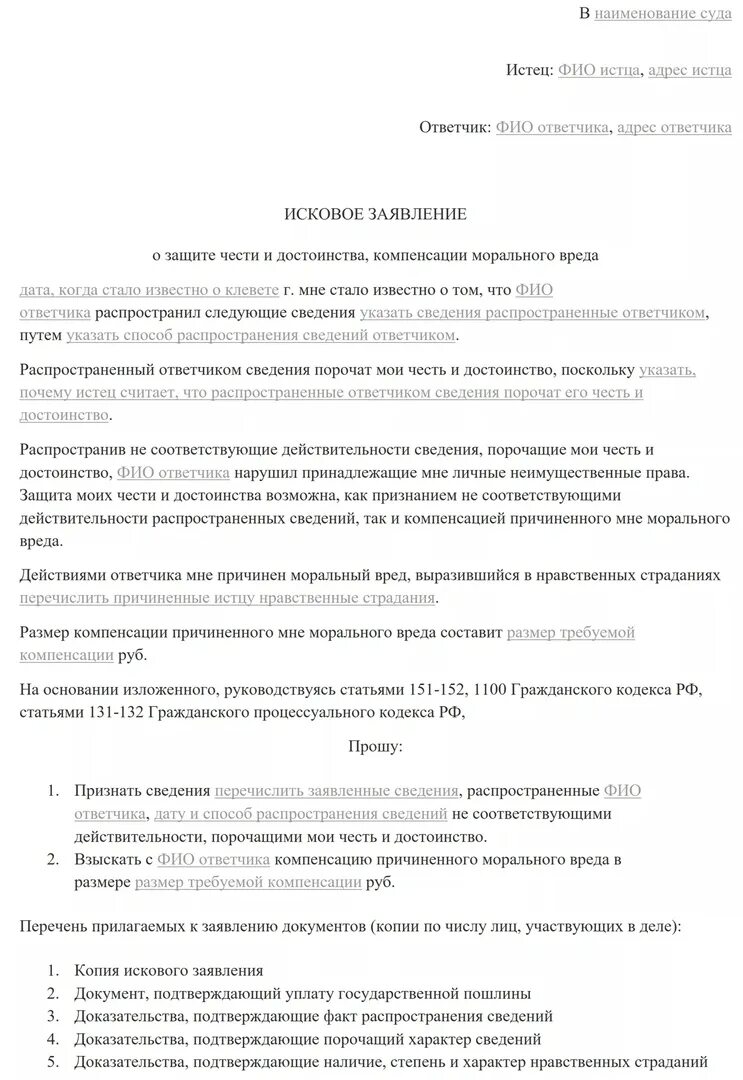 В наименование суда

Истец: ФИО истца, адрес истца

Ответчик: ФИО ответчика, адрес ответчика

ИСКОВОЕ ЗАЯВЛЕНИЕ

о защите чести и достоинства, компенсации морального вреда

дата, когда стало известно о клевете г. мне стало известно о том, что ФИО ответчика распространил следующие сведения указать сведения распространенные ответчиком, путем указать способ распространения сведений ответчиком.

Распространенный ответчиком сведения порочат мои честь и достоинство, поскольку указать, почему истец считает, что распространенные ответчиком сведения порочат его честь и достоинство.

Распространив не соответствующие действительности сведения, порочащие мои честь и достоинство, ФИО ответчика нарушил принадлежащие мне личные неимущественные права. Защита моих чести и достоинства возможна, как признанием не соответствующими действительности распространенных сведений, так и компенсацией причиненного мне морального вреда.

Действиями ответчика мне причинен моральный вред, выразившийся в нравственных страданиях перечислить причиненные истцу нравственные страдания.

Размер компенсации причиненного мне морального вреда составит размер требуемой компенсации руб.

На основании изложенного, руководствуясь статьями 151-152, 1100 Гражданского кодекса РФ, статьями 131-132 Гражданского процессуального кодекса РФ,

Прошу:

1. Признать сведения перечислить заявленные сведения, распространенные ФИО ответчика, дату и способ распространения сведений не соответствующими действительности, порочащими мои честь и достоинство.
2. Взыскать с ФИО ответчика компенсацию причиненного морального вреда в размере размер требуемой компенсации руб.

Перечень прилагаемых к заявлению документов (копии по числу лиц, участвующих в деле):

1. Копия искового заявления
2. Документ, подтверждающий уплату государственной пошлины
3. Доказательства, подтверждающие факт распространения сведений
4. Доказательства, подтверждающие порочащий характер сведений
5. Доказательства, подтверждающие наличие, степень и характер нравственных страданий